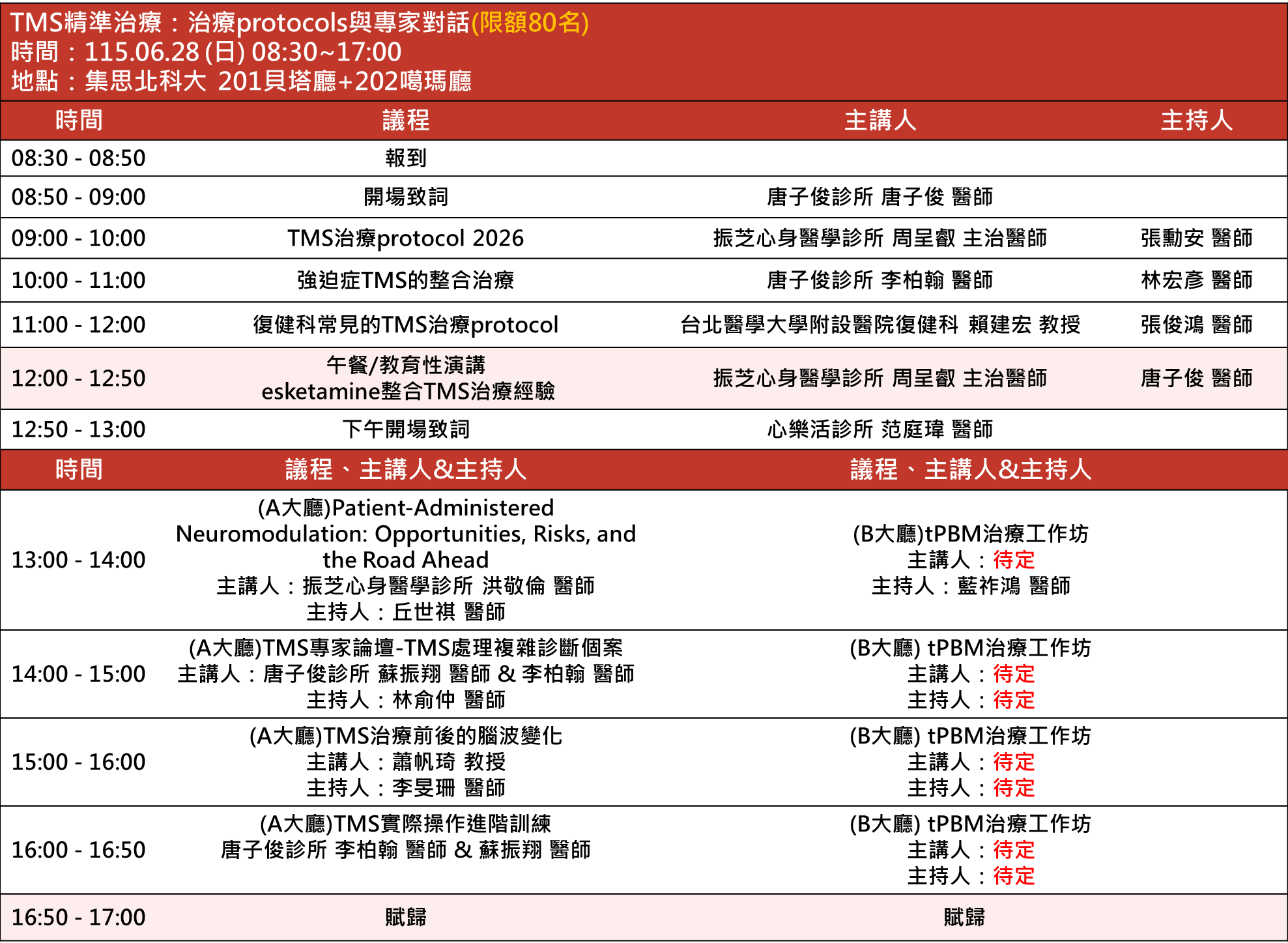 TMS精準治療：治療protocols與專家對話(限額80名)
時間：115.06.28 (日) 08:30~17:00
地點：集思北科大 201貝塔廳+202噶瑪廳

| 時間 | 議程 | 主講人 | 主持人 |
|---|---|---|---|
| 08:30 - 08:50 | 報到 | | |
| 08:50 - 09:00 | 開場致詞 | 唐子俊診所 唐子俊 醫師 | |
| 09:00 - 10:00 | TMS治療protocol 2026 | 振芝心身醫學診所 周呈叡 主治醫師 | 張勳安 醫師 |
| 10:00 - 11:00 | 強迫症TMS的整合治療 | 唐子俊診所 李柏翰 醫師 | 林宏彥 醫師 |
| 11:00 - 12:00 | 復健科常見的TMS治療protocol | 台北醫學大學附設醫院復健科 賴建宏 教授 | 張俊鴻 醫師 |
| 12:00 - 12:50 | 午餐/教育性演講 esketamine整合TMS治療經驗 | 振芝心身醫學診所 周呈叡 主治醫師 | 唐子俊 醫師 |
| 12:50 - 13:00 | 下午開場致詞 | 心樂活診所 范庭瑋 醫師 | |

| 時間 | 議程、主講人&主持人 | 議程、主講人&主持人 |
|---|---|---|
| 13:00 - 14:00 | (A大廳)Patient-Administered Neuromodulation: Opportunities, Risks, and the Road Ahead 主講人：振芝心身醫學診所 洪敬倫 醫師 主持人：丘世祺 醫師 | (B大廳)tPBM治療工作坊 主講人：待定 主持人：藍祚鴻 醫師 |
| 14:00 - 15:00 | (A大廳)TMS專家論壇-TMS處理複雜診斷個案 主講人：唐子俊診所 蘇振翔 醫師 & 李柏翰 醫師 主持人：林俞仲 醫師 | (B大廳) tPBM治療工作坊 主講人：待定 主持人：待定 |
| 15:00 - 16:00 | (A大廳)TMS治療前後的腦波變化 主講人：蕭帆琦 教授 主持人：李旻珊 醫師 | (B大廳) tPBM治療工作坊 主講人：待定 主持人：待定 |
| 16:00 - 16:50 | (A大廳)TMS實際操作進階訓練 唐子俊診所 李柏翰 醫師 & 蘇振翔 醫師 | (B大廳) tPBM治療工作坊 主講人：待定 主持人：待定 |
| 16:50 - 17:00 | 賦歸 | 賦歸 |